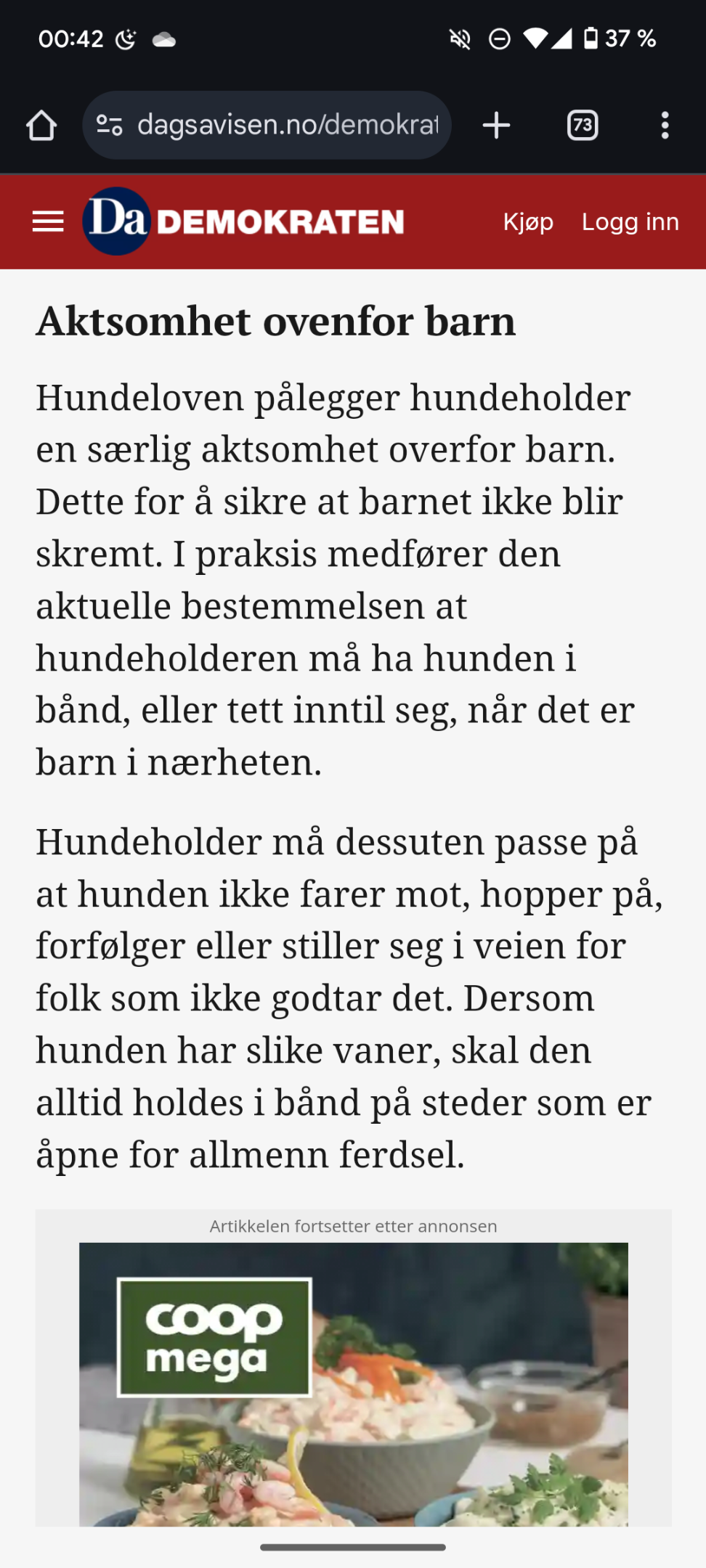 00:42 37 %

dagsavisen.no/demokrat

73

Da DEMOKRATEN

Kjøp Logg inn

Aktsomhet ovenfor barn

Hundeloven pålegger hundeholder en særlig aktsomhet overfor barn. Dette for å sikre at barnet ikke blir skremt. I praksis medfører den aktuelle bestemmelsen at hundeholderen må ha hunden i bånd, eller tett inntil seg, når det er barn i nærheten.

Hundeholder må dessuten passe på at hunden ikke farer mot, hopper på, forfølger eller stiller seg i veien for folk som ikke godtar det. Dersom hunden har slike vaner, skal den alltid holdes i bånd på steder som er åpne for allmenn ferdsel.

Artikkelen fortsetter etter annonsen

coop mega